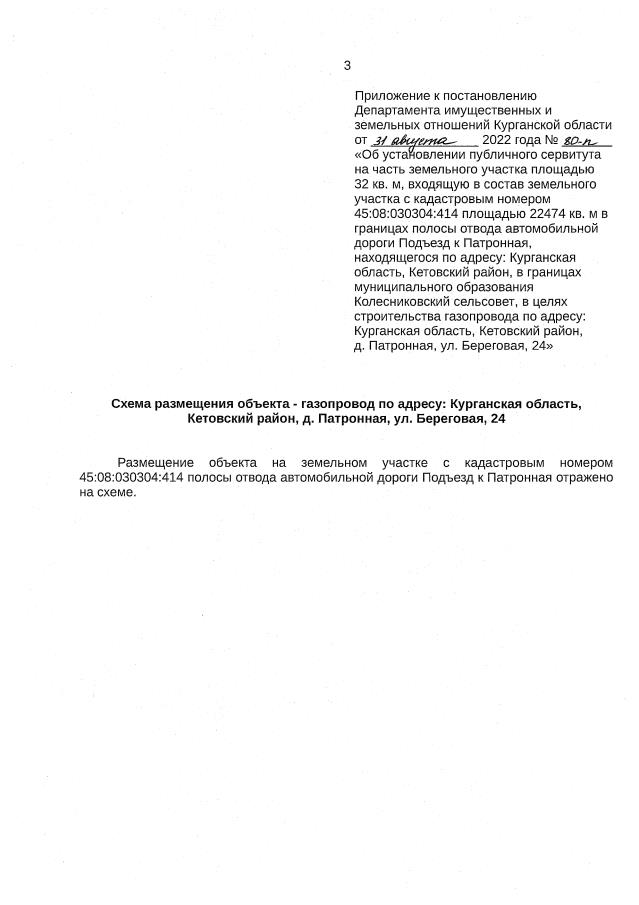 3

Приложение к постановлению Департамента имущественных и земельных отношений Курганской области от 31 августа 2022 года № 80-п «Об установлении публичного сервитута на часть земельного участка площадью 32 кв. м, входящую в состав земельного участка с кадастровым номером 45:08:030304:414 площадью 22474 кв. м в границах полосы отвода автомобильной дороги Подъезд к Патронная, находящегося по адресу: Курганская область, Кетовский район, в границах муниципального образования Колесниковский сельсовет, в целях строительства газопровода по адресу: Курганская область, Кетовский район, д. Патронная, ул. Береговая, 24»

Схема размещения объекта - газопровод по адресу: Курганская область, Кетовский район, д. Патронная, ул. Береговая, 24

Размещение объекта на земельном участке с кадастровым номером 45:08:030304:414 полосы отвода автомобильной дороги Подъезд к Патронная отражено на схеме.